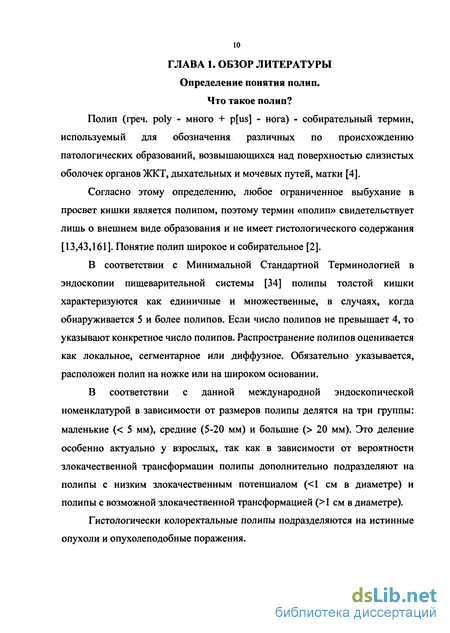 10

ГЛАВА 1. ОБЗОР ЛИТЕРАТУРЫ

Определение понятия полип.

Что такое полип?

Полип (греч. poly - много + p[us] - нога) - собирательный термин, используемый для обозначения различных по происхождению патологических образований, возвышающихся над поверхностью слизистых оболочек органов ЖКТ, дыхательных и мочевых путей, матки [4].

Согласно этому определению, любое ограниченное выбухание в просвет кишки является полипом, поэтому термин «полип» свидетельствует лишь о внешнем виде образования и не имеет гистологического содержания [13,43,161]. Понятие полип широкое и собирательное [2].

В соответствии с Минимальной Стандартной Терминологией в эндоскопии пищеварительной системы [34] полипы толстой кишки характеризуются как единичные и множественные, в случаях, когда обнаруживается 5 и более полипов. Если число полипов не превышает 4, то указывают конкретное число полипов. Распространение полипов оценивается как локальное, сегментарное или диффузное. Обязательно указывается, расположен полип на ножке или на широком основании.

В соответствии с данной международной эндоскопической номенклатурой в зависимости от размеров полипы делятся на три группы: маленькие (< 5 мм), средние (5-20 мм) и большие (> 20 мм). Это деление особенно актуально у взрослых, так как в зависимости от вероятности злокачественной трансформации полипы дополнительно подразделяют на полипы с низким злокачественным потенциалом (<1 см в диаметре) и полипы с возможной злокачественной трансформацией (>1 см в диаметре).

Гистологически колоректальные полипы подразделяются на истинные опухоли и опухолеподобные поражения.

dsLib.net
библиотека диссертаций